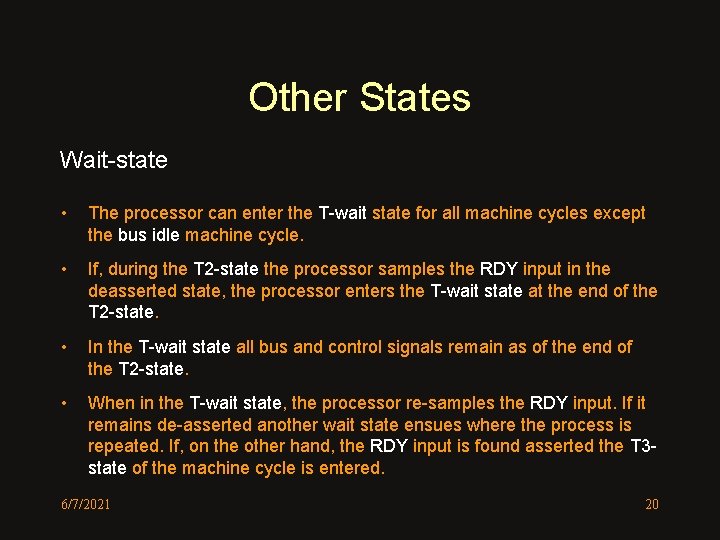 Other States

Wait-state

• The processor can enter the T-wait state for all machine cycles except the bus idle machine cycle.

• If, during the T2-state the processor samples the RDY input in the deasserted state, the processor enters the T-wait state at the end of the T2-state.

• In the T-wait state all bus and control signals remain as of the end of the T2-state.

• When in the T-wait state, the processor re-samples the RDY input. If it remains de-asserted another wait state ensues where the process is repeated. If, on the other hand, the RDY input is found asserted the T3-state of the machine cycle is entered.

6/7/2021

20